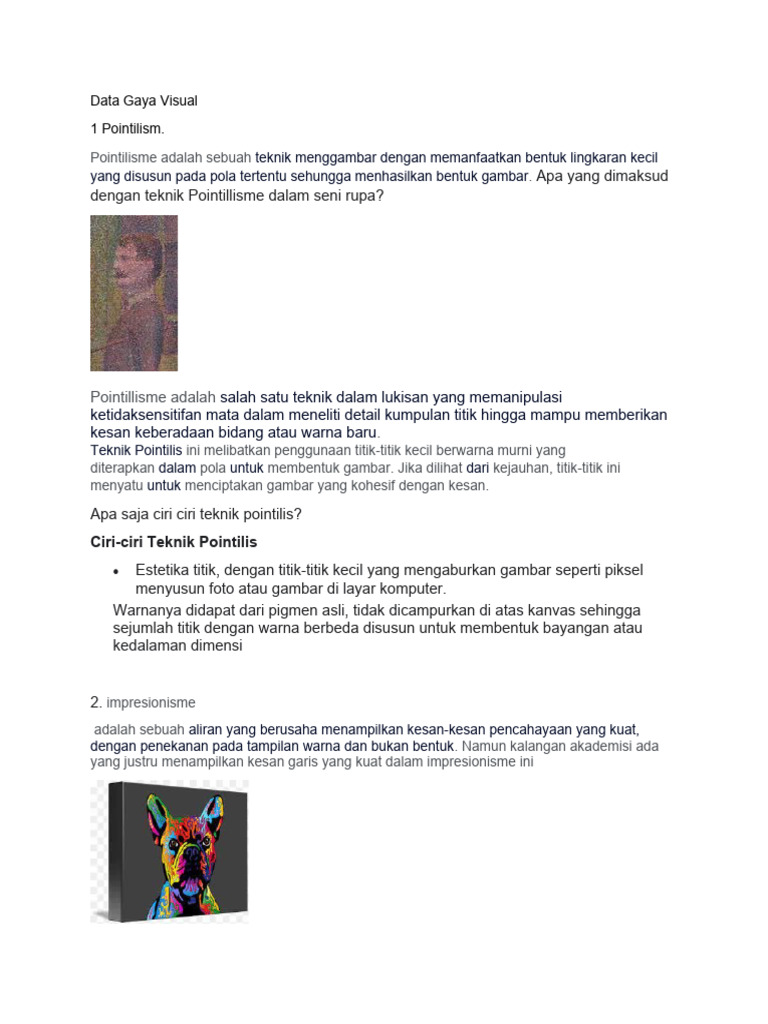 Data Gaya Visual

1 Pointilism.

Pointilisme adalah sebuah teknik menggambar dengan memanfaatkan bentuk lingkaran kecil yang disusun pada pola tertentu sehungga menhasilkan bentuk gambar. Apa yang dimaksud dengan teknik Pointillisme dalam seni rupa?

Pointillisme adalah salah satu teknik dalam lukisan yang memanipulasi ketidaksensitifan mata dalam meneliti detail kumpulan titik hingga mampu memberikan kesan keberadaan bidang atau warna baru.
Teknik Pointilis ini melibatkan penggunaan titik-titik kecil berwarna murni yang diterapkan dalam pola untuk membentuk gambar. Jika dilihat dari kejauhan, titik-titik ini menyatu untuk menciptakan gambar yang kohesif dengan kesan.

Apa saja ciri ciri teknik pointilis?

Ciri-ciri Teknik Pointilis

• Estetika titik, dengan titik-titik kecil yang mengaburkan gambar seperti piksel menyusun foto atau gambar di layar komputer.

Warnanya didapat dari pigmen asli, tidak dicampurkan di atas kanvas sehingga sejumlah titik dengan warna berbeda disusun untuk membentuk bayangan atau kedalaman dimensi

2. impresionisme

adalah sebuah aliran yang berusaha menampilkan kesan-kesan pencahayaan yang kuat, dengan penekanan pada tampilan warna dan bukan bentuk. Namun kalangan akademisi ada yang justru menampilkan kesan garis yang kuat dalam impresionisme ini